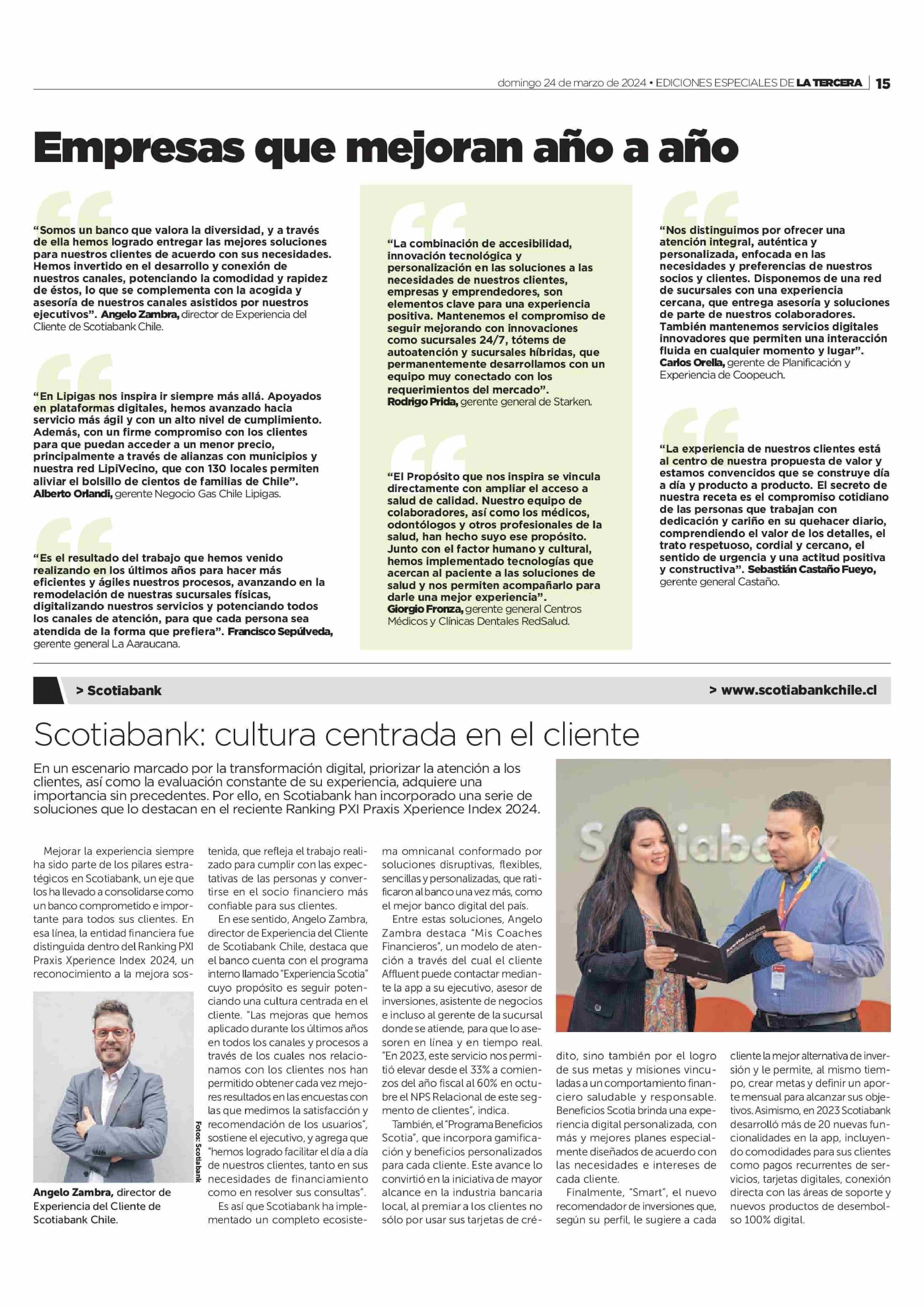 domingo 24 de marzo de 2024 • EDICIONES ESPECIALES DE LA TERCERA | 15

Empresas que mejoran año a año

“Somos un banco que valora la diversidad, y a través de ella hemos logrado entregar las mejores soluciones para nuestros clientes de acuerdo con sus necesidades. Hemos invertido en el desarrollo y conexión de nuestros canales, potenciando la comodidad y rapidez de éstos, lo que se complementa con la acogida y asesoría de nuestros canales asistidos por nuestros ejecutivos”. Angelo Zambra, director de Experiencia del Cliente de Scotiabank Chile.

“En Lipigas nos inspira ir siempre más allá. Apoyados en plataformas digitales, hemos avanzado hacia servicio más ágil y con un alto nivel de cumplimiento. Además, con un firme compromiso con los clientes para que puedan acceder a un menor precio, principalmente a través de alianzas con municipios y nuestra red LipiVecino, que con 130 locales permiten aliviar el bolsillo de cientos de familias de Chile”. Alberto Orlandi, gerente Negocio Gas Chile Lipigas.

“Es el resultado del trabajo que hemos venido realizando en los últimos años para hacer más eficientes y ágiles nuestros procesos, avanzando en la remodelación de nuestras sucursales físicas, digitalizando nuestros servicios y potenciando todos los canales de atención, para que cada persona sea atendida de la forma que prefiera”. Francisco Sepúlveda, gerente general La Aaraucana.

“La combinación de accesibilidad, innovación tecnológica y personalización en las soluciones a las necesidades de nuestros clientes, empresas y emprendedores, son elementos clave para una experiencia positiva. Mantenemos el compromiso de seguir mejorando con innovaciones como sucursales 24/7, tótems de autoatención y sucursales híbridas, que permanentemente desarrollamos con un equipo muy conectado con los requerimientos del mercado”. Rodrigo Prida, gerente general de Starken.

“El Propósito que nos inspira se vincula directamente con ampliar el acceso a salud de calidad. Nuestro equipo de colaboradores, así como los médicos, odontólogos y otros profesionales de la salud, han hecho suyo ese propósito. Junto con el factor humano y cultural, hemos implementado tecnologías que acercan al paciente a las soluciones de salud y nos permiten acompañarlo para darle una mejor experiencia”. Giorgio Fronza, gerente general Centros Médicos y Clínicas Dentales RedSalud.

“Nos distinguimos por ofrecer una atención integral, auténtica y personalizada, enfocada en las necesidades y preferencias de nuestros socios y clientes. Disponemos de una red de sucursales con una experiencia cercana, que entrega asesoría y soluciones de parte de nuestros colaboradores. También mantenemos servicios digitales innovadores que permiten una interacción fluida en cualquier momento y lugar”. Carlos Orella, gerente de Planificación y Experiencia de Coopeuch.

“La experiencia de nuestros clientes está al centro de nuestra propuesta de valor y estamos convencidos que se construye día a día y producto a producto. El secreto de nuestra receta es el compromiso cotidiano de las personas que trabajan con dedicación y cariño en su quehacer diario, comprendiendo el valor de los detalles, el trato respetuoso, cordial y cercano, el sentido de urgencia y una actitud positiva y constructiva”. Sebastián Castaño Fueyo, gerente general Castaño.

> Scotiabank > www.scotiabankchile.cl

Scotiabank: cultura centrada en el cliente

En un escenario marcado por la transformación digital, priorizar la atención a los clientes, así como la evaluación constante de su experiencia, adquiere una importancia sin precedentes. Por ello, en Scotiabank han incorporado una serie de soluciones que lo destacan en el reciente Ranking PXI Praxis Xperience Index 2024.

Mejorar la experiencia siempre ha sido parte de los pilares estratégicos en Scotiabank, un eje que los ha llevado a consolidarse como un banco comprometido e importante para todos sus clientes. En esa línea, la entidad financiera fue distinguida dentro del Ranking PXI Praxis Xperience Index 2024, un reconocimiento a la mejora sostenida, que refleja el trabajo realizado para cumplir con las expectativas de las personas y convertirse en el socio financiero más confiable para sus clientes.

En ese sentido, Angelo Zambra, director de Experiencia del Cliente de Scotiabank Chile, destaca que el banco cuenta con el programa interno llamado “Experiencia Scotia” cuyo propósito es seguir potenciando una cultura centrada en el cliente. “Las mejoras que hemos aplicado durante los últimos años en todos los canales y procesos a través de los cuales nos relacionamos con los clientes nos han permitido obtener cada vez mejores resultados en las encuestas con las que medimos la satisfacción y recomendación de los usuarios”, sostiene el ejecutivo, y agrega que “hemos logrado facilitar el día a día de nuestros clientes, tanto en sus necesidades de financiamiento como en resolver sus consultas”.

Es así que Scotiabank ha implementado un completo ecosistema omnicanal conformado por soluciones disruptivas, flexibles, sencillas y personalizadas, que ratificaron al banco una vez más, como el mejor banco digital del país.

Entre estas soluciones, Angelo Zambra destaca “Mis Coaches Financieros”, un modelo de atención a través del cual el cliente Affluent puede contactar mediante la app a su ejecutivo, asesor de inversiones, asistente de negocios e incluso al gerente de la sucursal donde se atiende, para que lo asesoren en línea y en tiempo real. “En 2023, este servicio nos permitió elevar desde el 33% a comienzos del año fiscal al 60% en octubre el NPS Relacional de este segmento de clientes”, indica.

También, el “Programa Beneficios Scotia”, que incorpora gamificación y beneficios personalizados para cada cliente. Este avance lo convirtió en la iniciativa de mayor alcance en la industria bancaria local, al premiar a los clientes no sólo por usar sus tarjetas de crédito, sino también por el logro de sus metas y misiones vinculadas a un comportamiento financiero saludable y responsable. Beneficios Scotia brinda una experiencia digital personalizada, con más y mejores planes especialmente diseñados de acuerdo con las necesidades e intereses de cada cliente.

Finalmente, “Smart”, el nuevo recomendador de inversiones que, según su perfil, le sugiere a cada cliente la mejor alternativa de inversión y le permite, al mismo tiempo, crear metas y definir un aporte mensual para alcanzar sus objetivos. Asimismo, en 2023 Scotiabank desarrolló más de 20 nuevas funcionalidades en la app, incluyendo comodidades para sus clientes como pagos recurrentes de servicios, tarjetas digitales, conexión directa con las áreas de soporte y nuevos productos de desembolso 100% digital.

Fotos: Scotiabank

Angelo Zambra, director de Experiencia del Cliente de Scotiabank Chile.

Scotiabank